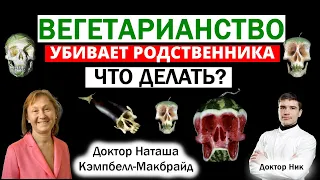 ВЕГЕТАРИАНСТВО
УБИВАЕТ РОДСТВЕННИКА
ЧТО ДЕЛАТЬ?

Доктор Наташа Кэмпбелл-Макбрайд

Доктор Ник